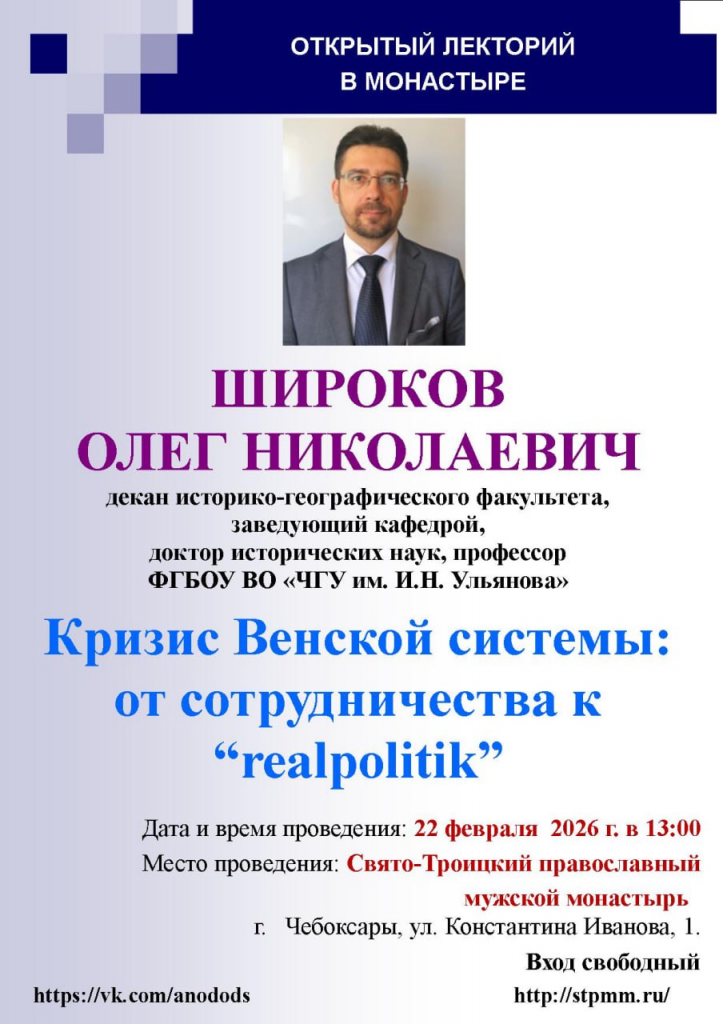 ОТКРЫТЫЙ ЛЕКТОРИЙ
В МОНАСТЫРЕ

ШИРОКОВ
ОЛЕГ НИКОЛАЕВИЧ

декан историко-географического факультета,
заведующий кафедрой,
доктор исторических наук, профессор
ФГБОУ ВО «ЧГУ им. И.Н. Ульянова»

Кризис Венской системы:
от сотрудничества к
“realpolitik”

Дата и время проведения: 22 февраля 2026 г. в 13:00
Место проведения: Свято-Троицкий православный мужской монастырь
г. Чебоксары, ул. Константина Иванова, 1.
Вход свободный

https://vk.com/anodods
http://stpmm.ru/